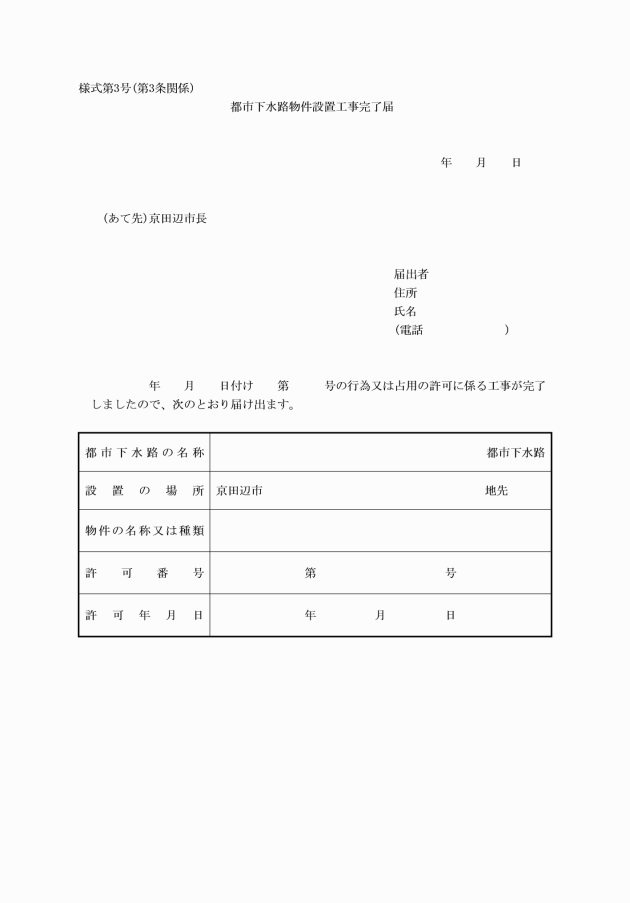 様式第3号(第3条関係)

都市下水路物件設置工事完了届

年　月　日

(あて先)京田辺市長

届出者
住所
氏名
(電話　　　)

年　月　日付け　第　号の行為又は占用の許可に係る工事が完了しましたので、次のとおり届け出ます。

| 都市下水路の名称 | 都市下水路 |
|---|---|
| 設置の場所 | 京田辺市　　地先 |
| 物件の名称又は種類 | |
| 許可番号 | 第　号 |
| 許可年月日 | 年　月　日 |